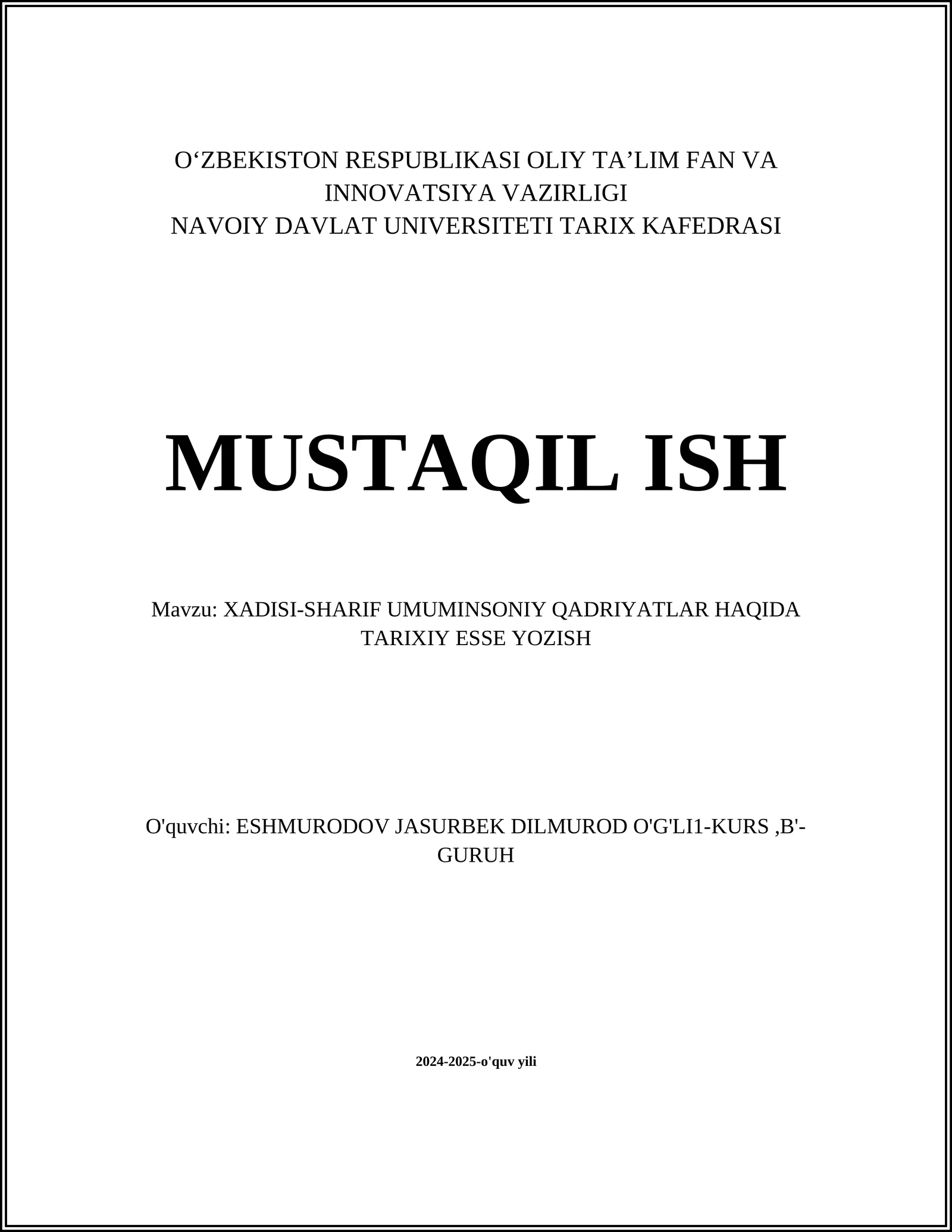 O‘ZBEKISTON RESPUBLIKASI OLIY TA’LIM FAN VA INNOVATSIYA VAZIRLIGI
NAVOIY DAVLAT UNIVERSITETI TARIX KAFEDRASI

MUSTAQIL ISH

Mavzu: XADISI-SHARIF UMUMINSONIY QADRIYATLAR HAQIDA TARIXIY ESSE YOZISH

O'quvchi: ESHMURODOV JASURBEK DILMUROD O'G'LI1-KURS ,B'-GURUH

2024-2025-o'quv yili